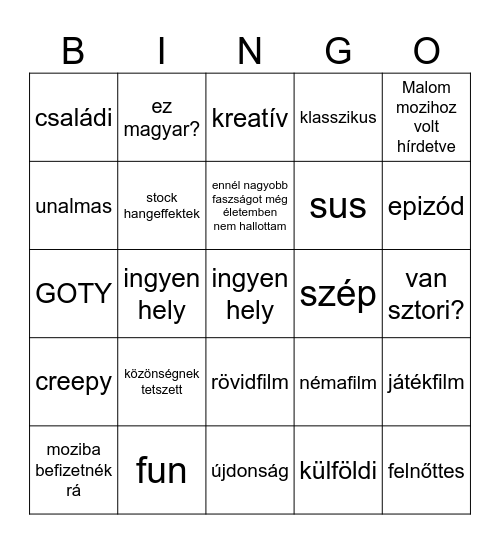 | B | I | N | G | O |
|---|---|---|---|---|
| családi | ez magyar? | kreatív | klasszikus | Malom mozihoz volt hírdetve |
| unalmas | stock hangeffektek | ennél nagyobb faszságot még életemben nem hallottam | sus | epizód |
| GOTY | ingyen hely | ingyen hely | szép | van sztori? |
| creepy | közönségnek tetszett | rövidfilm | némafilm | játékfilm |
| moziba befizetnék rá | fun | újdonság | külföldi | felnőttes |